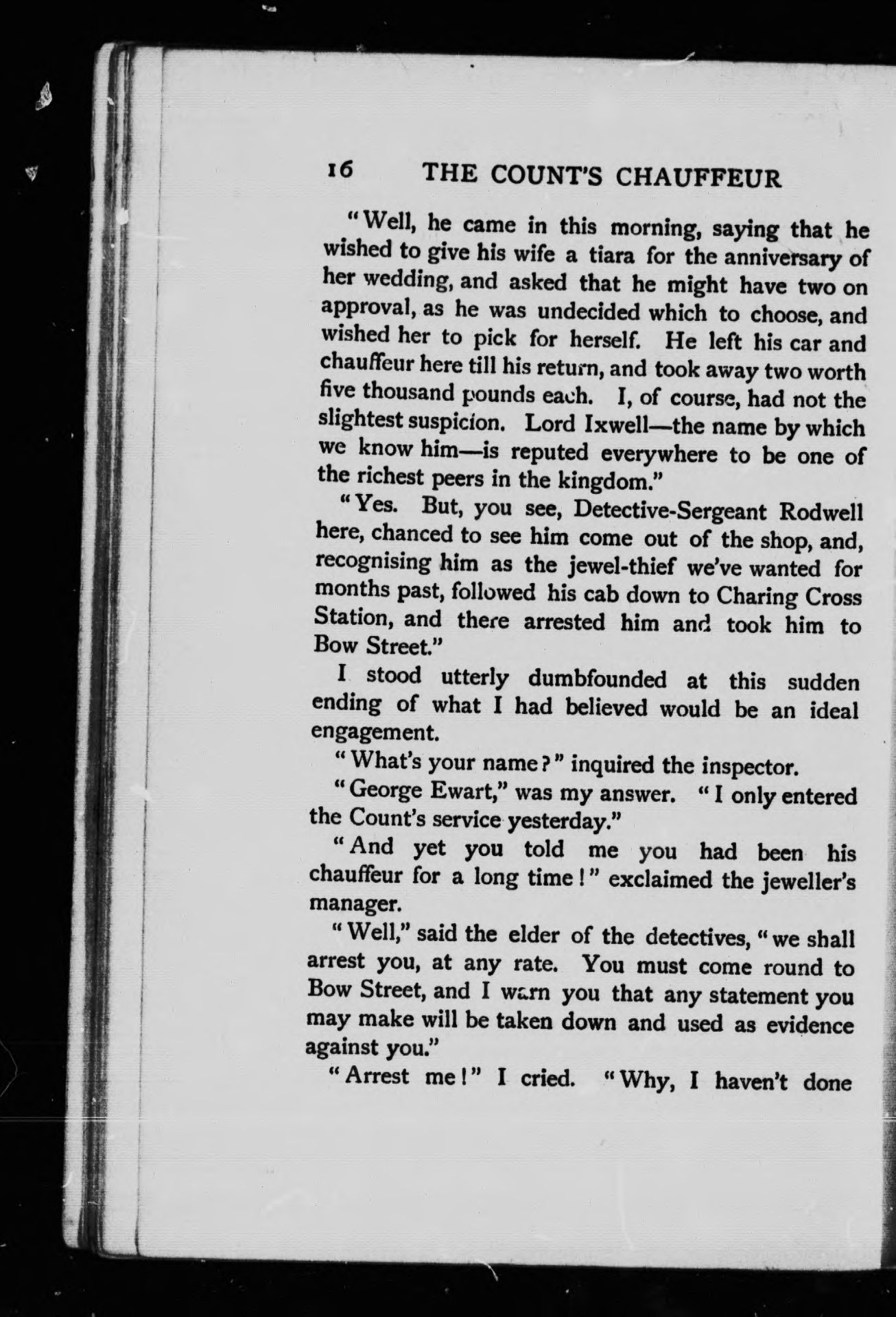 16 THE COUNT'S CHAUFFEUR

"Well, he came in this morning, saying that he wished to give his wife a tiara for the anniversary of her wedding, and asked that he might have two on approval, as he was undecided which to choose, and wished her to pick for herself. He left his car and chauffeur here till his return, and took away two worth five thousand pounds each. I, of course, had not the slightest suspicion. Lord Ixwell—the name by which we know him—is reputed everywhere to be one of the richest peers in the kingdom."

"Yes. But, you see, Detective-Sergeant Rodwell here, chanced to see him come out of the shop, and, recognising him as the jewel-thief we've wanted for months past, followed his cab down to Charing Cross Station, and there arrested him and took him to Bow Street."

I stood utterly dumbfounded at this sudden ending of what I had believed would be an ideal engagement.

"What's your name?" inquired the inspector.

"George Ewart," was my answer. "I only entered the Count's service yesterday."

"And yet you told me you had been his chauffeur for a long time!" exclaimed the jeweller's manager.

"Well," said the elder of the detectives, "we shall arrest you, at any rate. You must come round to Bow Street, and I warn you that any statement you may make will be taken down and used as evidence against you."

"Arrest me!" I cried. "Why, I haven't done